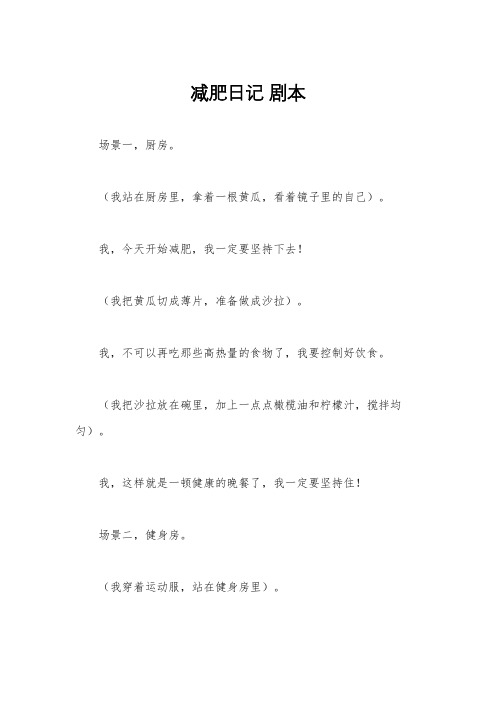 减肥日记 剧本

场景一，厨房。

（我站在厨房里，拿着一根黄瓜，看着镜子里的自己）。

我，今天开始减肥，我一定要坚持下去！

（我把黄瓜切成薄片，准备做成沙拉）。

我，不可以再吃那些高热量的食物了，我要控制好饮食。

（我把沙拉放在碗里，加上一点点橄榄油和柠檬汁，搅拌均匀）。

我，这样就是一顿健康的晚餐了，我一定要坚持住！

场景二，健身房。

（我穿着运动服，站在健身房里）。